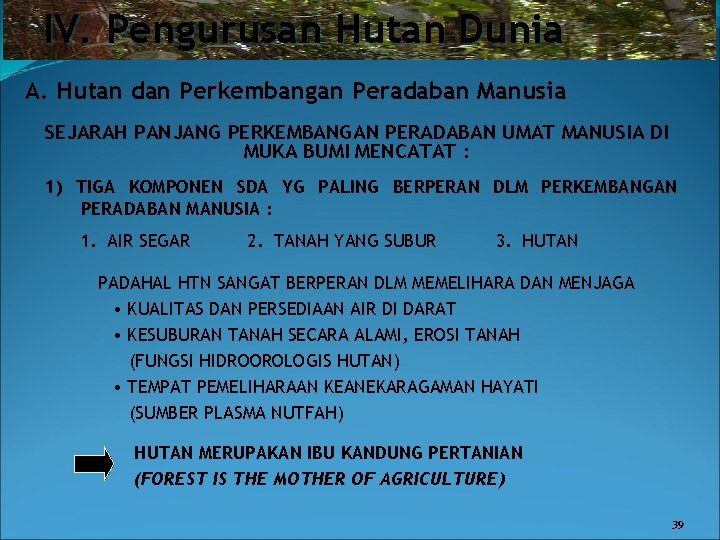 IV. Pengurusan Hutan Dunia

A. Hutan dan Perkembangan Peradaban Manusia

SEJARAH PANJANG PERKEMBANGAN PERADABAN UMAT MANUSIA DI MUKA BUMI MENCATAT :

1) TIGA KOMPONEN SDA YG PALING BERPERAN DLM PERKEMBANGAN PERADABAN MANUSIA :

1. AIR SEGAR
2. TANAH YANG SUBUR
3. HUTAN

PADAHAL HTN SANGAT BERPERAN DLM MEMELIHARA DAN MENJAGA
• KUALITAS DAN PERSEDIAAN AIR DI DARAT
• KESUBURAN TANAH SECARA ALAMI, EROSI TANAH (FUNGSI HIDROOROLOGIS HUTAN)
• TEMPAT PEMELIHARAAN KEANEKARAGAMAN HAYATI (SUMBER PLASMA NUTFAH)

HUTAN MERUPAKAN IBU KANDUNG PERTANIAN
(FOREST IS THE MOTHER OF AGRICULTURE)

39